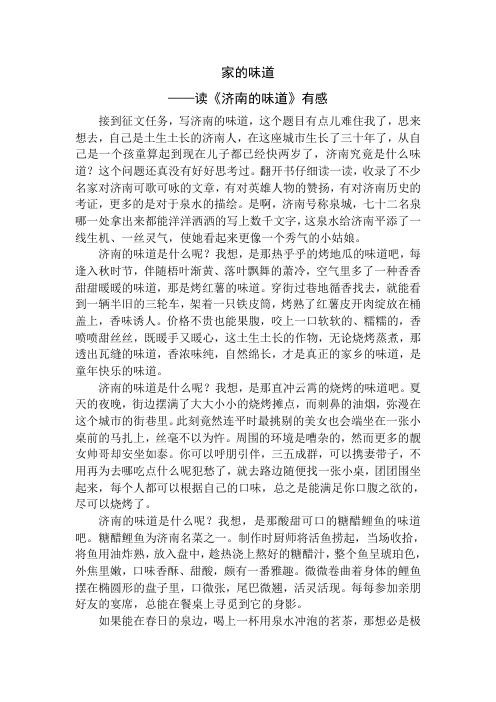 家的味道

——读《济南的味道》有感

接到征文任务，写济南的味道，这个题目有点儿难住我了，思来想去，自己是土生土长的济南人，在这座城市生长了三十年了，从自己是一个孩童算起到现在儿子都已经快两岁了，济南究竟是什么味道？这个问题还真没有好好思考过。翻开书仔细读一读，收录了不少名家对济南可歌可咏的文章，有对英雄人物的赞扬，有对济南历史的考证，更多的是对于泉水的描绘。是啊，济南号称泉城，七十二名泉哪一处拿出来都能洋洋洒洒的写上数千文字，这泉水给济南平添了一线生机、一丝灵气，使她看起来更像一个秀气的小姑娘。

济南的味道是什么呢？我想，是那热乎乎的烤地瓜的味道吧，每逢入秋时节，伴随梧叶渐黄、落叶飘舞的萧冷，空气里多了一种香香甜甜暖暖的味道，那是烤红薯的味道。穿街过巷地循香找去，就能看到一辆半旧的三轮车，架着一只铁皮筒，烤熟了红薯皮开肉绽放在桶盖上，香味诱人。价格不贵也能果腹，咬上一口软软的、糯糯的，香喷喷甜丝丝，既暖手又暖心，这土生土长的作物，无论烧烤蒸煮，那透出瓦缝的味道，香浓味纯，自然绵长，才是真正的家乡的味道，是童年快乐的味道。

济南的味道是什么呢？我想，是那直冲云霄的烧烤的味道吧。夏天的夜晚，街边摆满了大大小小的烧烤摊点，而刺鼻的油烟，弥漫在这个城市的街巷里。此刻竟然连平时最挑剔的美女也会端坐在一张小桌前的马扎上，丝毫不以为忤。周围的环境是嘈杂的，然而更多的靓女帅哥却安坐如泰。你可以呼朋引伴，三五成群，可以携妻带子，不用再为去哪吃点什么呢犯愁了，就去路边随便找一张小桌，团团围坐起来，每个人都可以根据自己的口味，总之是能满足你口腹之欲的，尽可以烧烤了。

济南的味道是什么呢？我想，是那酸甜可口的糖醋鲤鱼的味道吧。糖醋鲤鱼为济南名菜之一。制作时厨师将活鱼捞起，当场收拾，将鱼用油炸熟，放入盘中，趁热浇上熬好的糖醋汁，整个鱼呈琥珀色，外焦里嫩，口味香酥、甜酸，颇有一番雅趣。微微卷曲着身体的鲤鱼摆在椭圆形的盘子里，口微张，尾巴微翘，活灵活现。每每参加亲朋好友的宴席，总能在餐桌上寻觅到它的身影。

如果能在春日的泉边，喝上一杯用泉水冲泡的茗茶，那想必是极